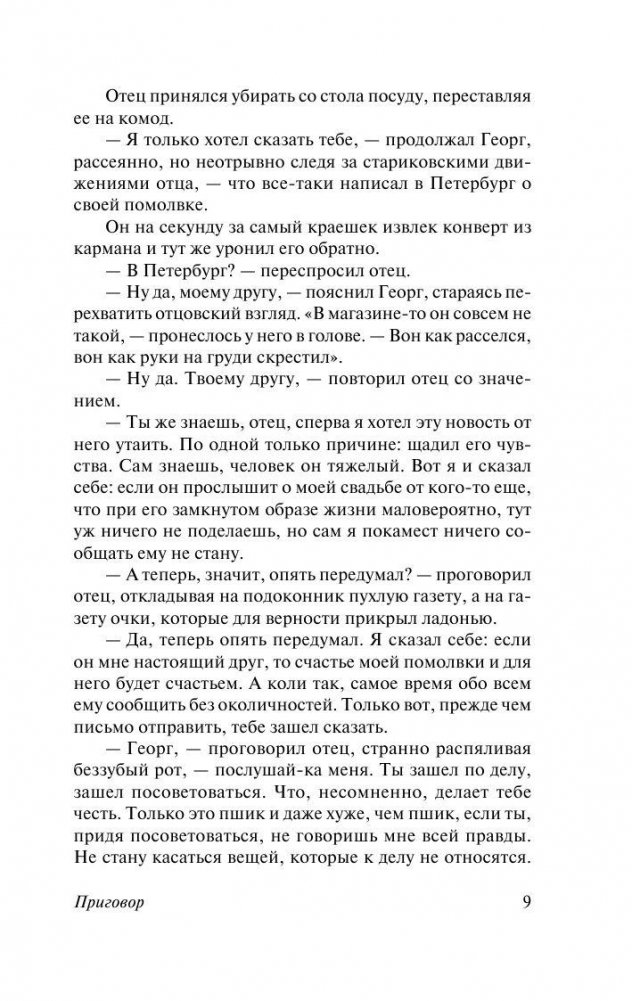 Отец принялся убирать со стола посуду, переставляя ее на комод.

— Я только хотел сказать тебе, — продолжал Георг, рассеянно, но неотрывно следя за стариковскими движениями отца, — что все-таки написал в Петербург о своей помолвке.

Он на секунду за самый краешек извлек конверт из кармана и тут же уронил его обратно.

— В Петербург? — переспросил отец.

— Ну да, моему другу, — пояснил Георг, стараясь перехватить отцовский взгляд. «В магазине-то он совсем не такой, — пронеслось у него в голове. — Вон как расселся, вон как руки на груди скрестил».

— Ну да. Твоему другу, — повторил отец со значением.

— Ты же знаешь, отец, сперва я хотел эту новость от него утаить. По одной только причине: щадил его чувства. Сам знаешь, человек он тяжелый. Вот я и сказал себе: если он прослышит о моей свадьбе от кого-то еще, что при его замкнутом образе жизни маловероятно, тут уж ничего не поделаешь, но сам я покамест ничего сообщать ему не стану.

— А теперь, значит, опять передумал? — проговорил отец, откладывая на подоконник пухлую газету, а на газету очки, которые для верности прикрыл ладонью.

— Да, теперь опять передумал. Я сказал себе: если он мне настоящий друг, то счастье моей помолвки и для него будет счастьем. А коли так, самое время обо всем ему сообщить без околичностей. Только вот, прежде чем письмо отправить, тебе зашел сказать.

— Георг, — проговорил отец, странно распяливая беззубый рот, — послушай-ка меня. Ты зашел по делу, зашел посоветоваться. Что, несомненно, делает тебе честь. Только это пшик и даже хуже, чем пшик, если ты, придя посоветоваться, не говоришь мне всей правды. Не стану касаться вещей, которые к делу не относятся.

Приговор 9